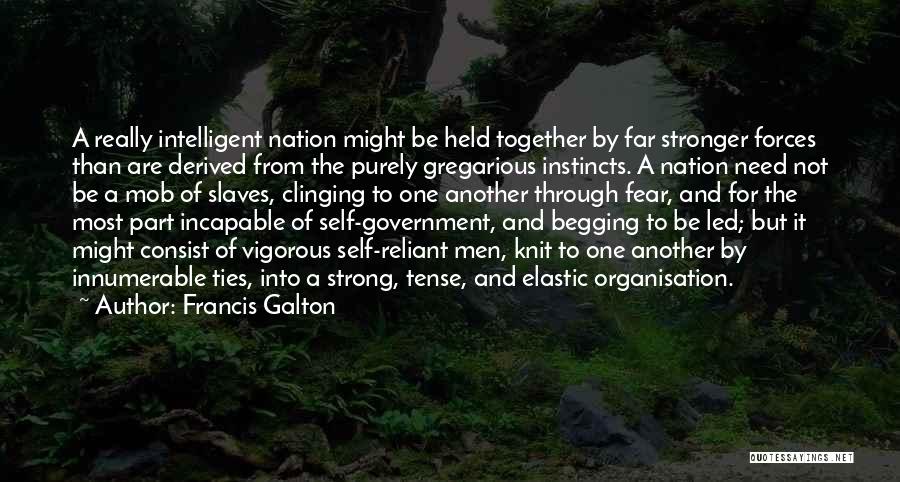 A really intelligent nation might be held together by far stronger forces than are derived from the purely gregarious instincts. A nation need not be a mob of slaves, clinging to one another through fear, and for the most part incapable of self-government, and begging to be led; but it might consist of vigorous self-reliant men, knit to one another by innumerable ties, into a strong, tense, and elastic organisation.
~ Author: Francis Galton

QUOTESSAYINGS.NET